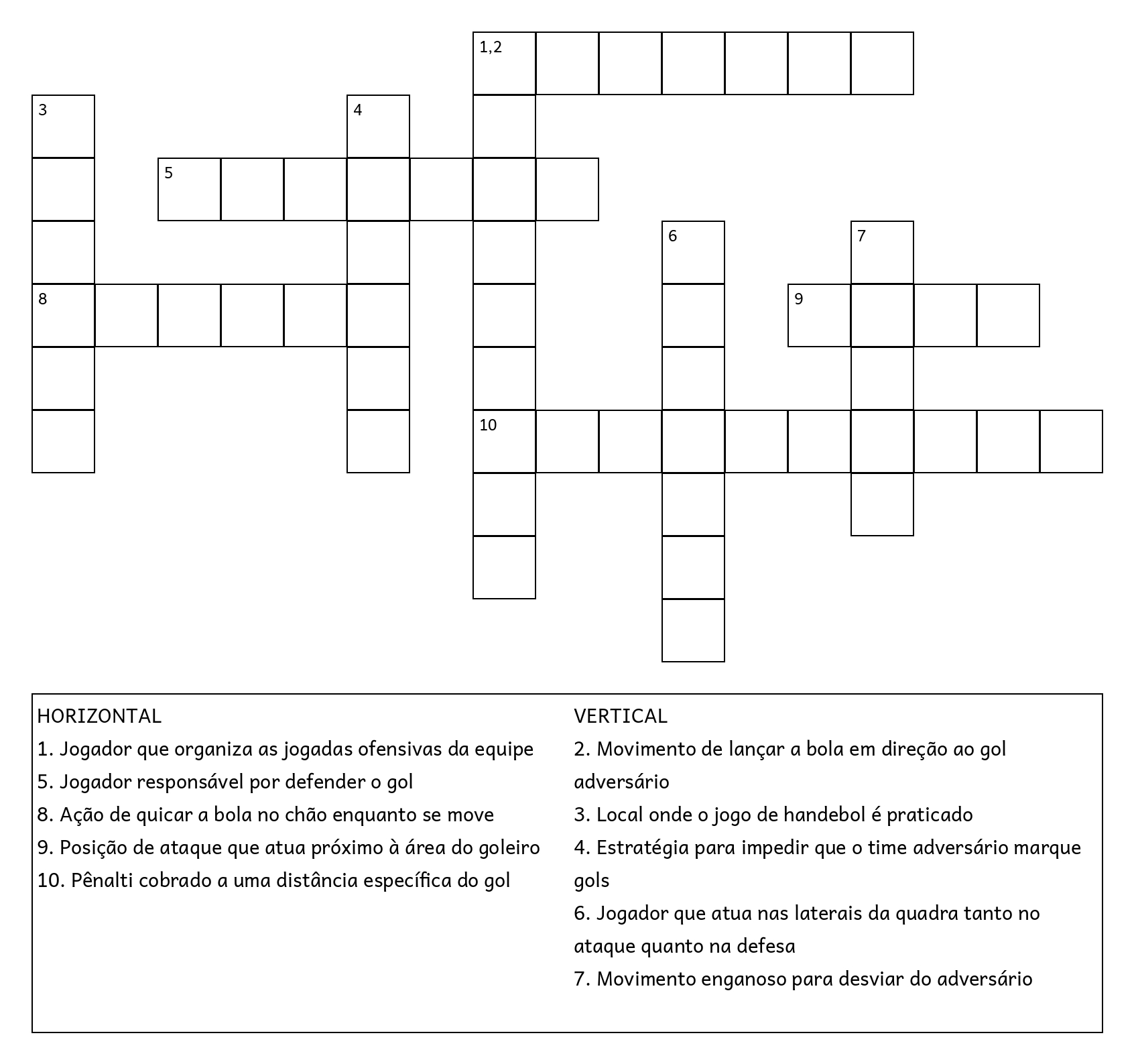 1,2

3

4

5

6

7

8

9

10

HORIZONTAL
1. Jogador que organiza as jogadas ofensivas da equipe
5. Jogador responsável por defender o gol
8. Ação de quicar a bola no chão enquanto se move
9. Posição de ataque que atua próximo à área do goleiro
10. Pênalti cobrado a uma distância específica do gol

VERTICAL
2. Movimento de lançar a bola em direção ao gol adversário
3. Local onde o jogo de handebol é praticado
4. Estratégia para impedir que o time adversário marque gols
6. Jogador que atua nas laterais da quadra tanto no ataque quanto na defesa
7. Movimento enganoso para desviar do adversário